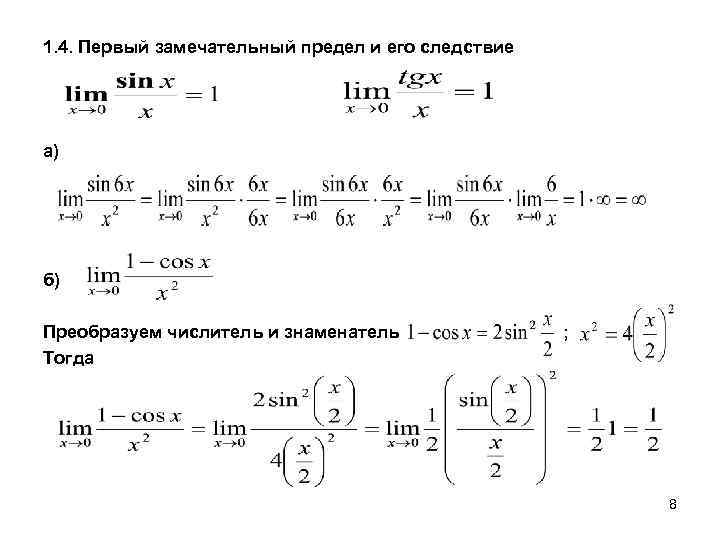 1.4. Первый замечательный предел и его следствие

$\lim_{x \to 0} \frac{\sin x}{x} = 1$ $\lim_{x \to 0} \frac{tgx}{x} = 1$

а)

$\lim_{x \to 0} \frac{\sin 6x}{x^2} = \lim_{x \to 0} \frac{\sin 6x}{x^2} \cdot \frac{6x}{6x} = \lim_{x \to 0} \frac{\sin 6x}{6x} \cdot \frac{6x}{x^2} = \lim_{x \to 0} \frac{\sin 6x}{6x} \cdot \lim_{x \to 0} \frac{6}{x} = 1 \cdot \infty = \infty$

б) $\lim_{x \to 0} \frac{1 - \cos x}{x^2}$

Преобразуем числитель и знаменатель $1 - \cos x = 2\sin^2 \frac{x}{2}$ ; $x^2 = 4\left(\frac{x}{2}\right)^2$

Тогда

$\lim_{x \to 0} \frac{1 - \cos x}{x^2} = \lim_{x \to 0} \frac{2\sin^2\left(\frac{x}{2}\right)}{4\left(\frac{x}{2}\right)^2} = \lim_{x \to 0} \frac{1}{2}\left(\frac{\sin\left(\frac{x}{2}\right)}{\frac{x}{2}}\right)^2 = \frac{1}{2}1 = \frac{1}{2}$

8